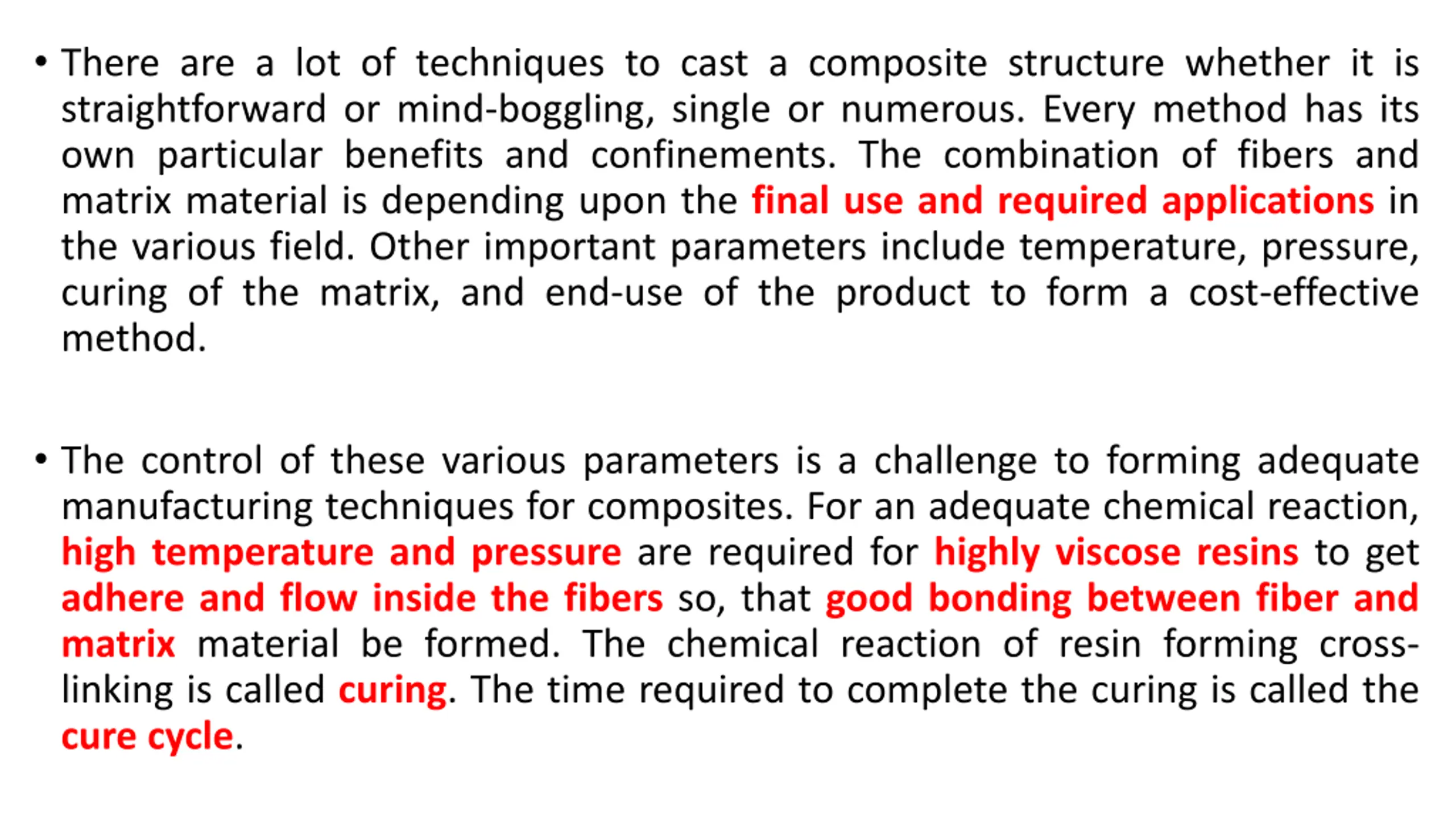 • There are a lot of techniques to cast a composite structure whether it is straightforward or mind-boggling, single or numerous. Every method has its own particular benefits and confinements. The combination of fibers and matrix material is depending upon the final use and required applications in the various field. Other important parameters include temperature, pressure, curing of the matrix, and end-use of the product to form a cost-effective method.

• The control of these various parameters is a challenge to forming adequate manufacturing techniques for composites. For an adequate chemical reaction, high temperature and pressure are required for highly viscose resins to get adhere and flow inside the fibers so, that good bonding between fiber and matrix material be formed. The chemical reaction of resin forming cross-linking is called curing. The time required to complete the curing is called the cure cycle.